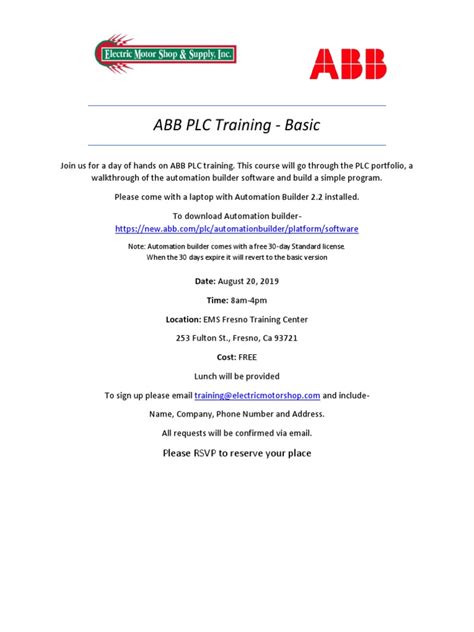 Electric Motor Shop & Supply, Inc.

ABB

ABB PLC Training - Basic

Join us for a day of hands on ABB PLC training. This course will go through the PLC portfolio, a walkthrough of the automation builder software and build a simple program.

Please come with a laptop with Automation Builder 2.2 installed.

To download Automation builder-
https://new.abb.com/plc/automationbuilder/platform/software

Note: Automation builder comes with a free 30-day Standard license.
When the 30 days expire it will revert to the basic version

Date: August 20, 2019

Time: 8am-4pm

Location: EMS Fresno Training Center

253 Fulton St., Fresno, Ca 93721

Cost: FREE

Lunch will be provided

To sign up please email training@electricmotorshop.com and include-

Name, Company, Phone Number and Address.

All requests will be confirmed via email.

Please RSVP to reserve your place